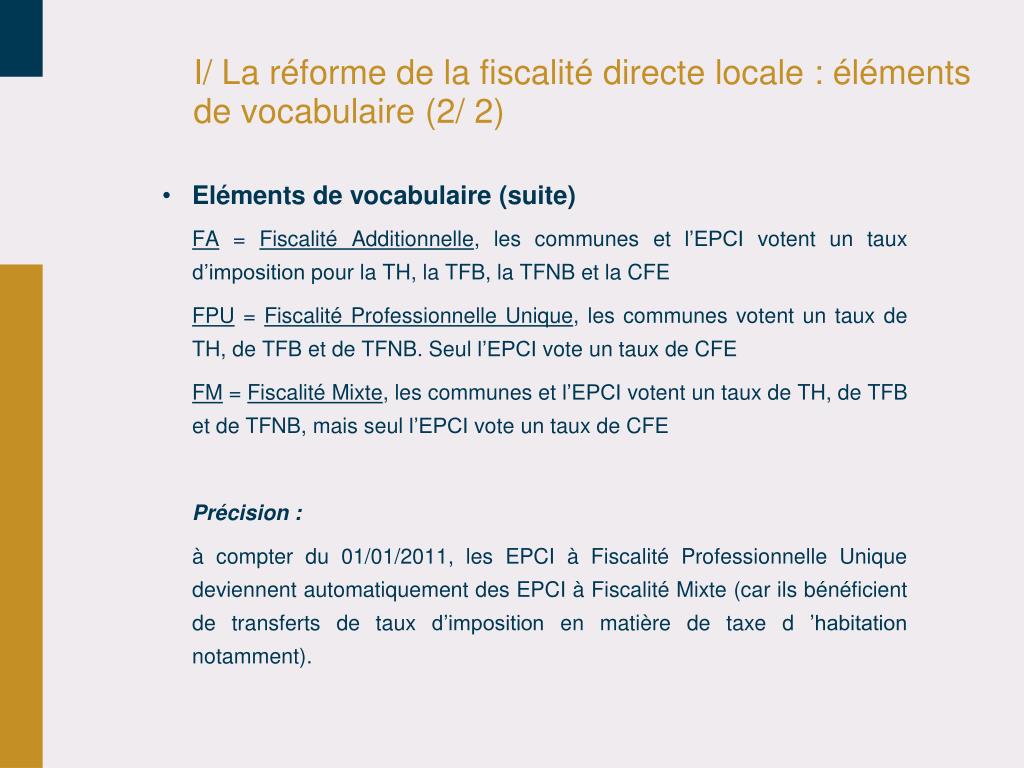 I/ La réforme de la fiscalité directe locale : éléments de vocabulaire (2/ 2)

• Eléments de vocabulaire (suite)

FA = Fiscalité Additionnelle, les communes et l'EPCI votent un taux d'imposition pour la TH, la TFB, la TFNB et la CFE

FPU = Fiscalité Professionnelle Unique, les communes votent un taux de TH, de TFB et de TFNB. Seul l'EPCI vote un taux de CFE

FM = Fiscalité Mixte, les communes et l'EPCI votent un taux de TH, de TFB et de TFNB, mais seul l'EPCI vote un taux de CFE

Précision :

à compter du 01/01/2011, les EPCI à Fiscalité Professionnelle Unique deviennent automatiquement des EPCI à Fiscalité Mixte (car ils bénéficient de transferts de taux d'imposition en matière de taxe d 'habitation notamment).